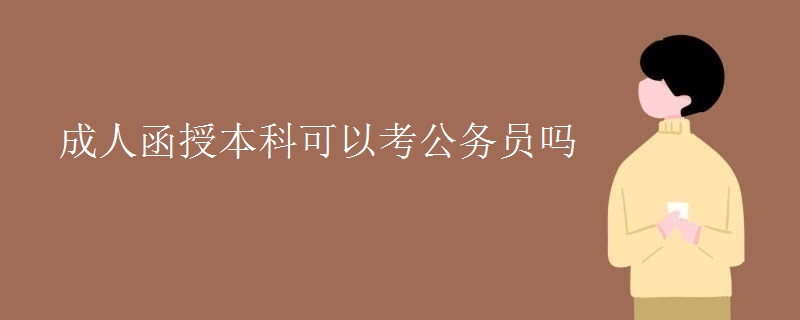 成人函授本科可以考公务员吗